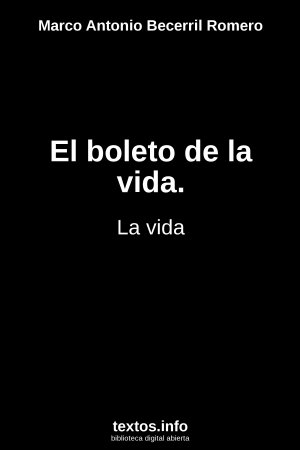 Marco Antonio Becerril Romero

El boleto de la vida.

La vida

textos.info
biblioteca digital abierta